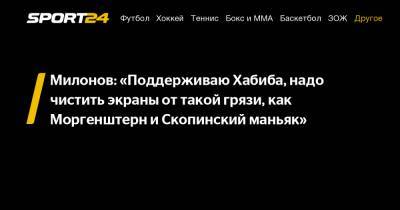 SPORT24 Футбол Хоккей Теннис Бокс и ММА Баскетбол ЗОЖ Другое

Милонов: «Поддерживаю Хабиба, надо чистить экраны от такой грязи, как Моргенштерн и Скопинский маньяк»